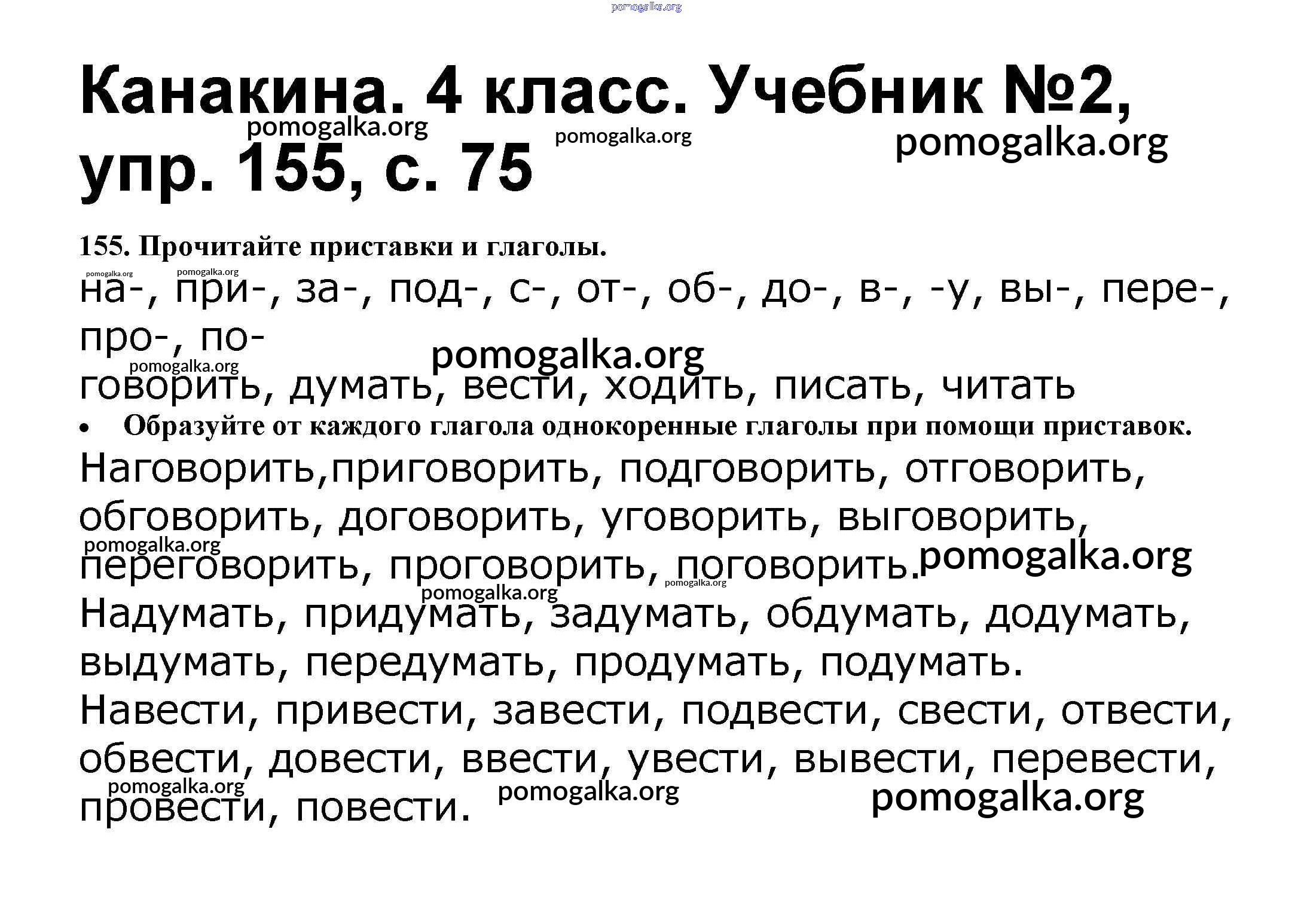 pomogalka.org

Канакина. 4 класс. Учебник №2, упр. 155, с. 75

pomogalka.org pomogalka.org pomogalka.org

155. Прочитайте приставки и глаголы.

pomogalka.org pomogalka.org

на-, при-, за-, под-, с-, от-, об-, до-, в-, -у, вы-, пере-, про-, по-

pomogalka.org pomogalka.org

говорить, думать, вести, ходить, писать, читать

• Образуйте от каждого глагола однокоренные глаголы при помощи приставок.

Наговорить,приговорить, подговорить, отговорить, обговорить, договорить, уговорить, выговорить, переговорить, проговорить, поговорить.

pomogalka.org pomogalka.org pomogalka.org pomogalka.org

Надумать, придумать, задумать, обдумать, додумать, выдумать, передумать, продумать, подумать.

Навести, привести, завести, подвести, свести, отвести, обвести, довести, ввести, увести, вывести, перевести, провести, повести.

pomogalka.org pomogalka.org pomogalka.org